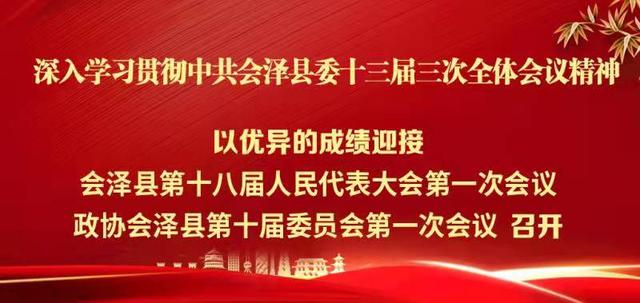 深入学习贯彻中共会泽县委十三届三次全体会议精神

以优异的成绩迎接
会泽县第十八届人民代表大会第一次会议
政协会泽县第十届委员会第一次会议 召开